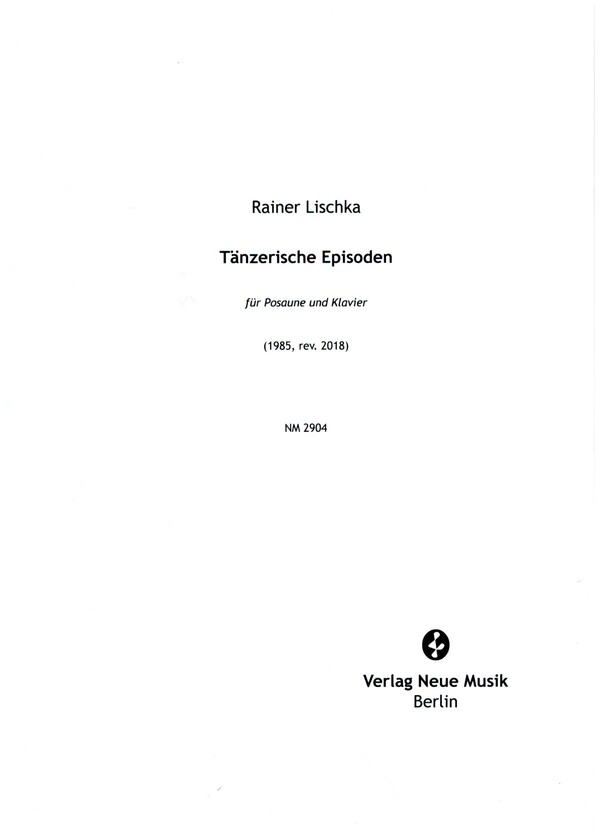 Rainer Lischka

Tänzerische Episoden

für Posaune und Klavier

(1985, rev. 2018)

NM 2904

Verlag Neue Musik
Berlin